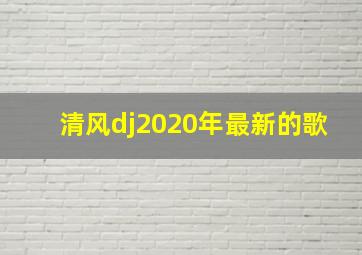 清风dj2020年最新的歌